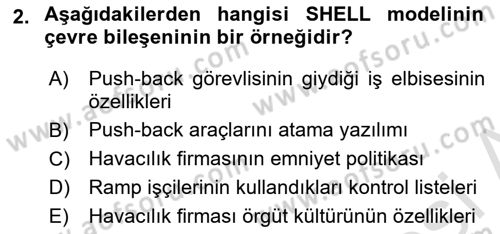 2. Aşağıdakilerden hangisi SHELL modelinin çevre bileşeninin bir örneğidir?

A) Push-back görevlisinin giydiği iş elbisesinin özellikleri
B) Push-back araçlarını atama yazılımı
C) Havacılık firmasının emniyet politikası
D) Ramp işçilerinin kullandıkları kontrol listeleri
E) Havacılık firması örgüt kültürünün özellikleri

www.aofsoru.com